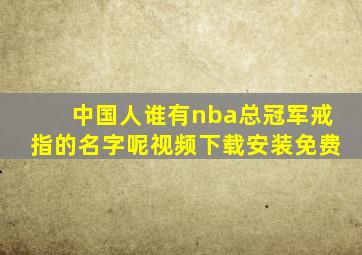 中国人谁有nba总冠军戒指的名字呢视频下载安装免费